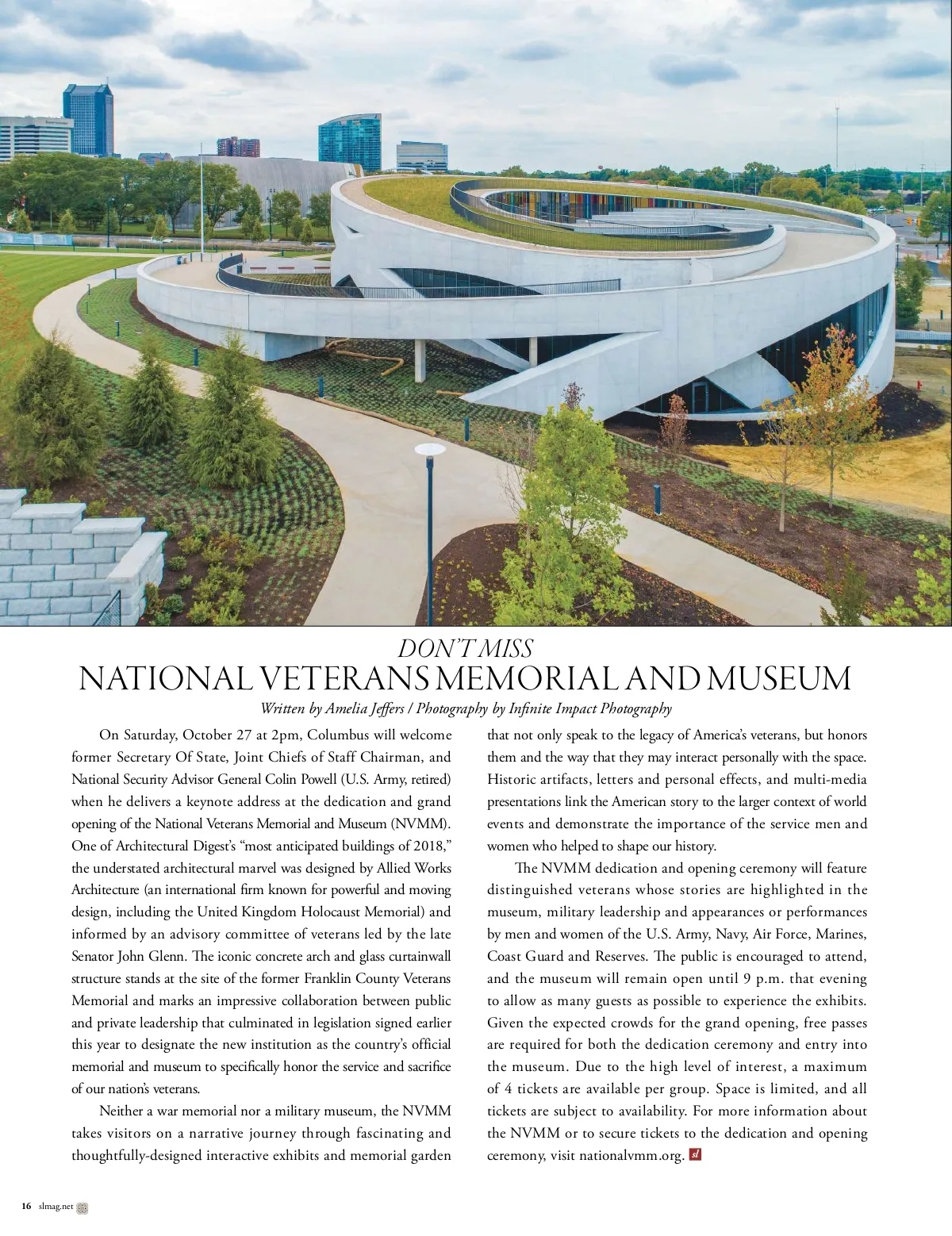 DON'T MISS

NATIONAL VETERANS MEMORIAL AND MUSEUM

Written by Amelia Jeffers / Photography by Infinite Impact Photography

On Saturday, October 27 at 2pm, Columbus will welcome former Secretary Of State, Joint Chiefs of Staff Chairman, and National Security Advisor General Colin Powell (U.S. Army, retired) when he delivers a keynote address at the dedication and grand opening of the National Veterans Memorial and Museum (NVMM). One of Architectural Digest's "most anticipated buildings of 2018," the understated architectural marvel was designed by Allied Works Architecture (an international firm known for powerful and moving design, including the United Kingdom Holocaust Memorial) and informed by an advisory committee of veterans led by the late Senator John Glenn. The iconic concrete arch and glass curtainwall structure stands at the site of the former Franklin County Veterans Memorial and marks an impressive collaboration between public and private leadership that culminated in legislation signed earlier this year to designate the new institution as the country's official memorial and museum to specifically honor the service and sacrifice of our nation's veterans.

Neither a war memorial nor a military museum, the NVMM takes visitors on a narrative journey through fascinating and thoughtfully-designed interactive exhibits and memorial garden that not only speak to the legacy of America's veterans, but honors them and the way that they may interact personally with the space. Historic artifacts, letters and personal effects, and multi-media presentations link the American story to the larger context of world events and demonstrate the importance of the service men and women who helped to shape our history.

The NVMM dedication and opening ceremony will feature distinguished veterans whose stories are highlighted in the museum, military leadership and appearances or performances by men and women of the U.S. Army, Navy, Air Force, Marines, Coast Guard and Reserves. The public is encouraged to attend, and the museum will remain open until 9 p.m. that evening to allow as many guests as possible to experience the exhibits. Given the expected crowds for the grand opening, free passes are required for both the dedication ceremony and entry into the museum. Due to the high level of interest, a maximum of 4 tickets are available per group. Space is limited, and all tickets are subject to availability. For more information about the NVMM or to secure tickets to the dedication and opening ceremony, visit nationalvmm.org. sl

16 slmag.net